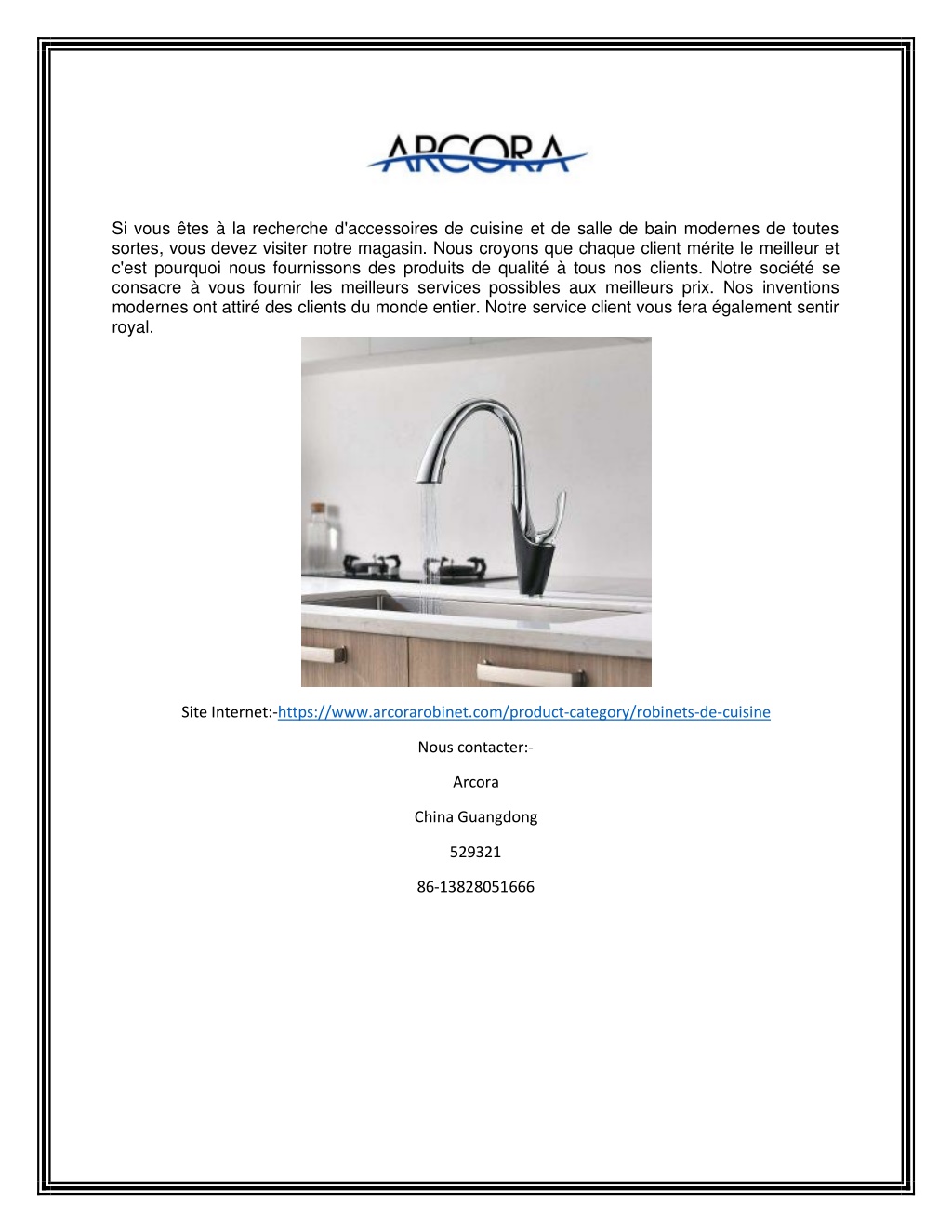 ARCORA

Si vous êtes à la recherche d'accessoires de cuisine et de salle de bain modernes de toutes sortes, vous devez visiter notre magasin. Nous croyons que chaque client mérite le meilleur et c'est pourquoi nous fournissons des produits de qualité à tous nos clients. Notre société se consacre à vous fournir les meilleurs services possibles aux meilleurs prix. Nos inventions modernes ont attiré des clients du monde entier. Notre service client vous fera également sentir royal.

Site Internet:-https://www.arcorarobinet.com/product-category/robinets-de-cuisine

Nous contacter:-

Arcora

China Guangdong

529321

86-13828051666